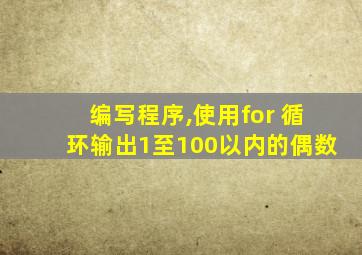 编写程序,使用for 循环输出1至100以内的偶数